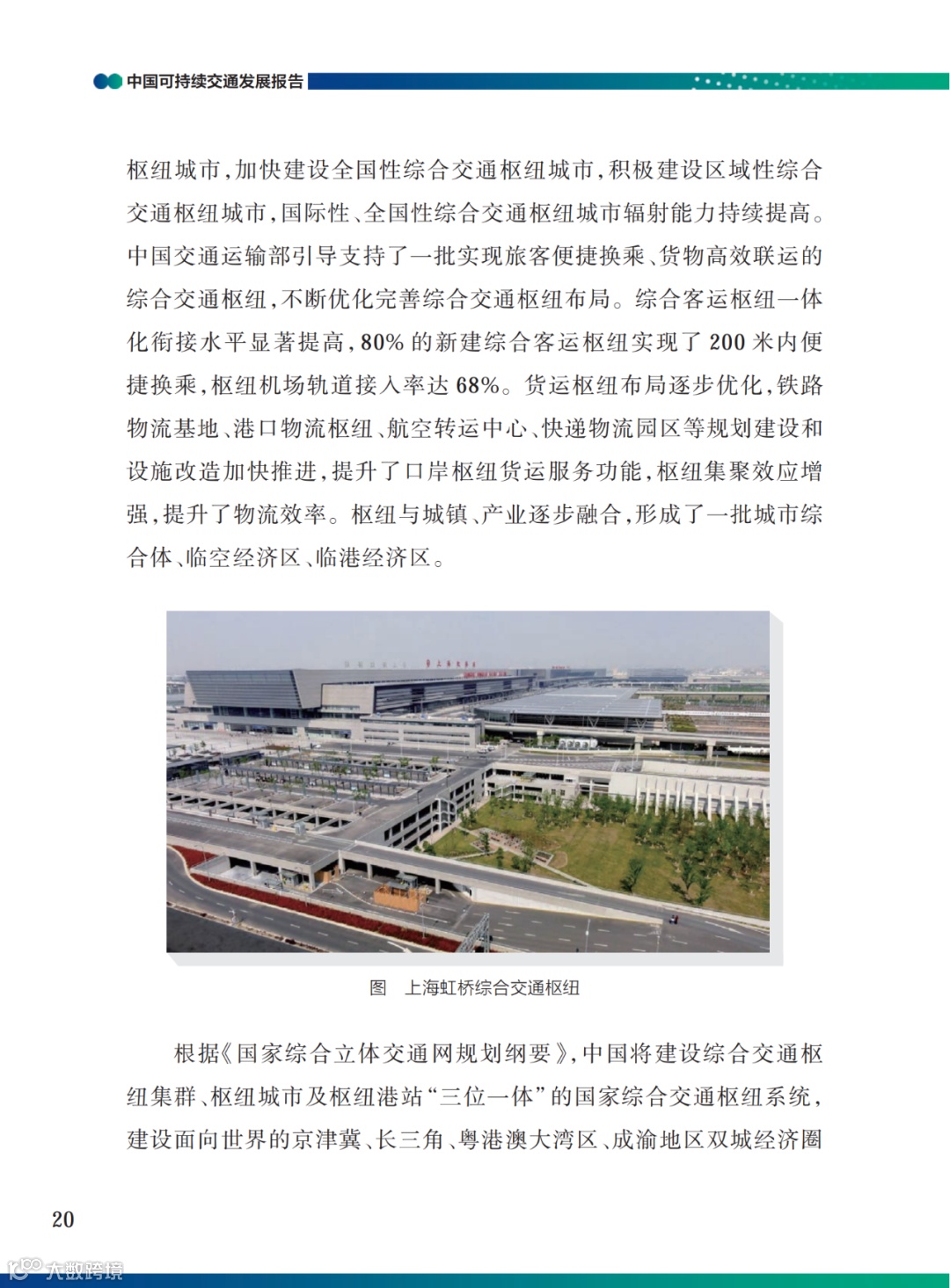 中国可持续交通发展报告

枢纽城市，加快建设全国性综合交通枢纽城市，积极建设区域性综合交通枢纽城市，国际性、全国性综合交通枢纽城市辐射能力持续提高。中国交通运输部引导支持了一批实现旅客便捷换乘、货物高效联运的综合交通枢纽，不断优化完善综合交通枢纽布局。综合客运枢纽一体化衔接水平显著提高，80% 的新建综合客运枢纽实现了 200 米内便捷换乘，枢纽机场轨道接入率达 68%。货运枢纽布局逐步优化，铁路物流基地、港口物流枢纽、航空转运中心、快递物流园区等规划建设和设施改造加快推进，提升了口岸枢纽货运服务功能，枢纽集聚效应增强，提升了物流效率。枢纽与城镇、产业逐步融合，形成了一批城市综合体、临空经济区、临港经济区。

图 上海虹桥综合交通枢纽

根据《国家综合立体交通网规划纲要》，中国将建设综合交通枢纽集群、枢纽城市及枢纽港站“三位一体”的国家综合交通枢纽系统，建设面向世界的京津冀、长三角、粤港澳大湾区、成渝地区双城经济圈

20

大数跨境